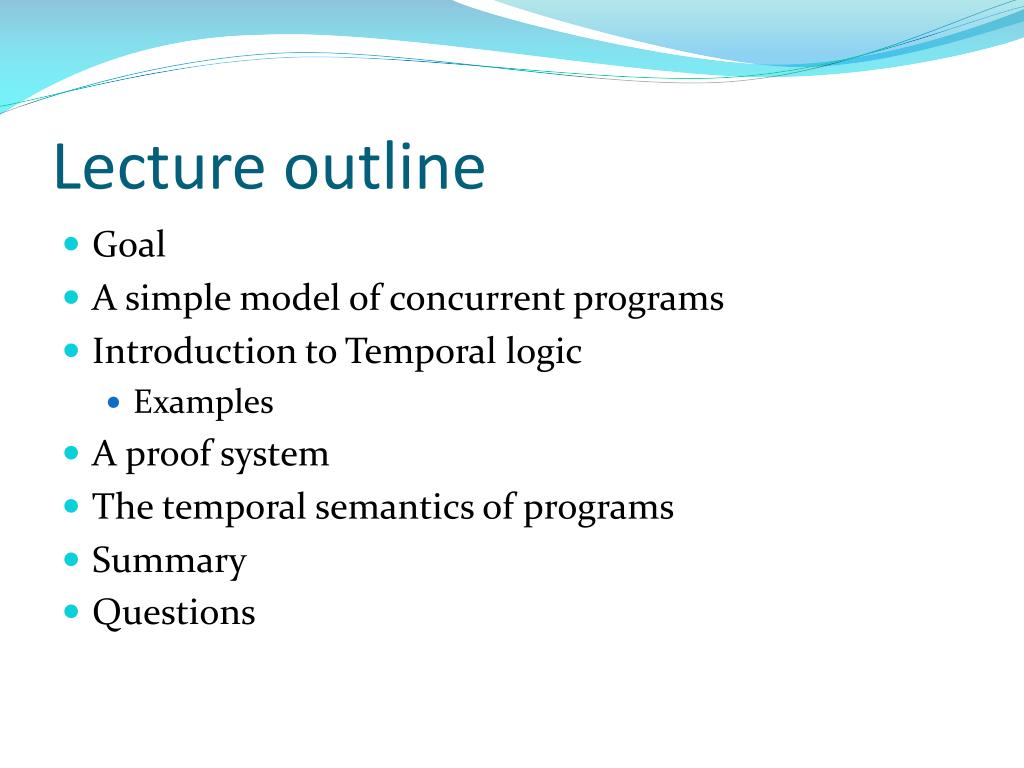 Lecture outline

- Goal
- A simple model of concurrent programs
- Introduction to Temporal logic
  - Examples
- A proof system
- The temporal semantics of programs
- Summary
- Questions